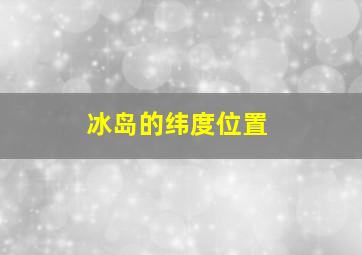 冰岛的纬度位置